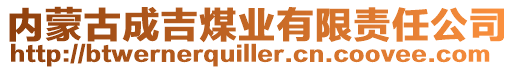 内蒙古成吉煤业有限责任公司
http://btwernerquiller.cn.coovee.com